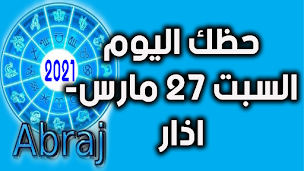 2021
Abraj
حظك اليوم السبت 27 مارس- اذار